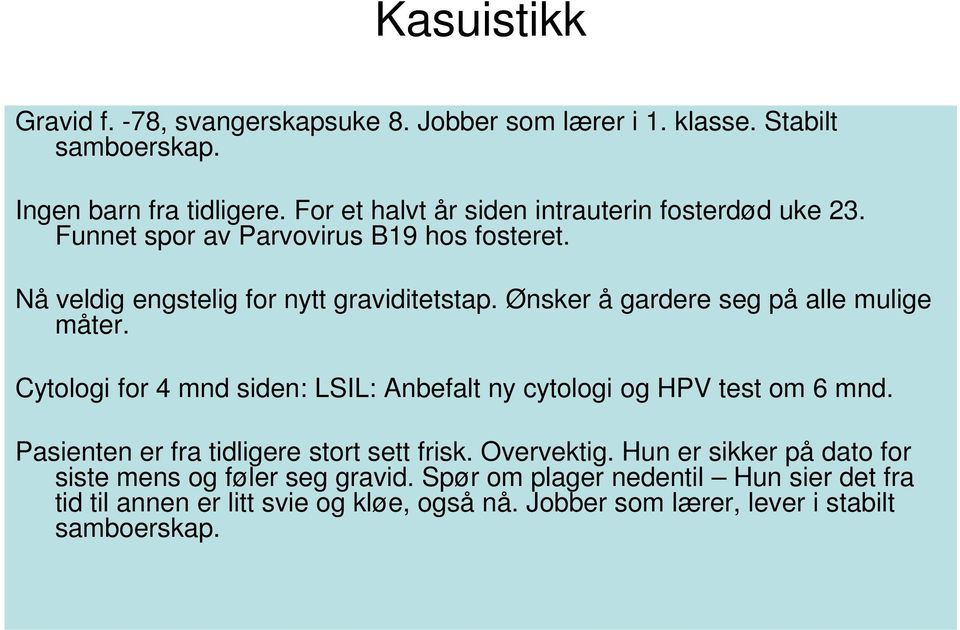 Kasuistikk

Gravid f. -78, svangerskapsuke 8. Jobber som lærer i 1. klasse. Stabilt samboerskap.

Ingen barn fra tidligere. For et halvt år siden intrauterin fosterdød uke 23. Funnet spor av Parvovirus B19 hos fosteret.

Nå veldig engstelig for nytt graviditetstap. Ønsker å gardere seg på alle mulige måter.

Cytologi for 4 mnd siden: LSIL: Anbefalt ny cytologi og HPV test om 6 mnd.

Pasienten er fra tidligere stort sett frisk. Overvektig. Hun er sikker på dato for siste mens og føler seg gravid. Spør om plager nedentil – Hun sier det fra tid til annen er litt svie og kløe, også nå. Jobber som lærer, lever i stabilt samboerskap.